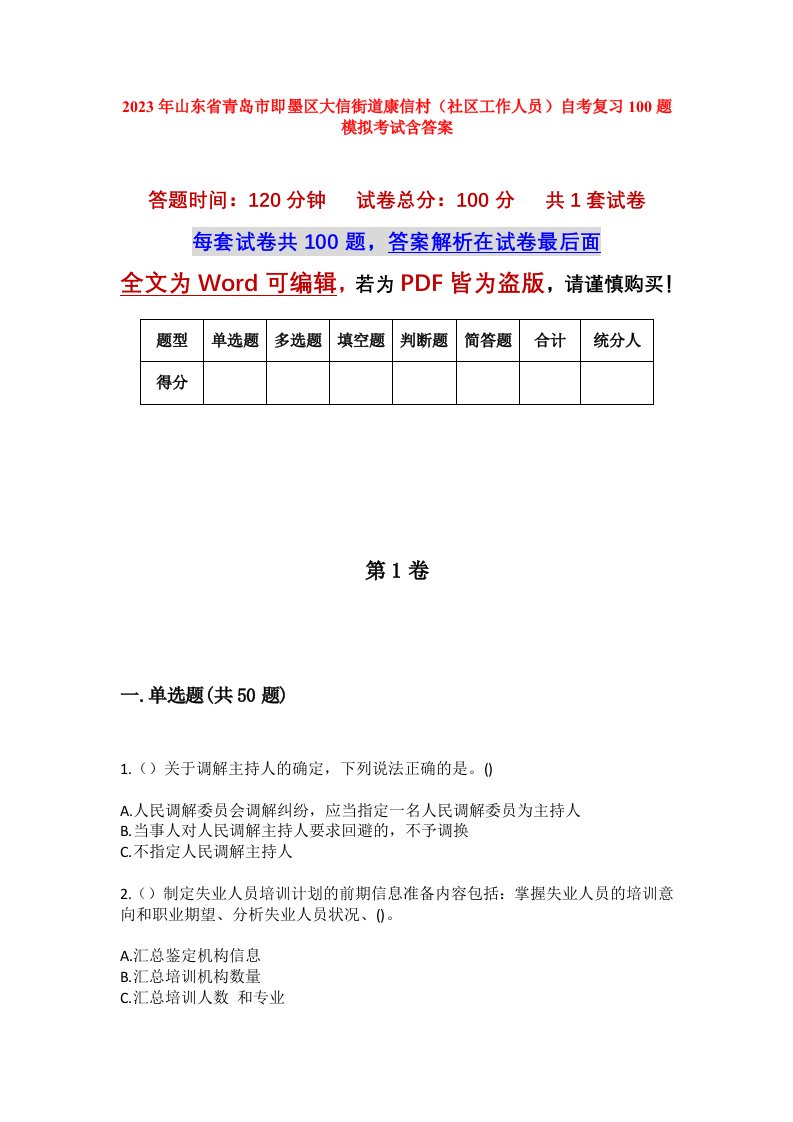 2023年山东省青岛市即墨区大信街道康信村（社区工作人员）自考复习100题模拟考试含答案

答题时间：120分钟　试卷总分：100分　共1套试卷

每套试卷共100题，答案解析在试卷最后面

全文为Word可编辑，若为PDF皆为盗版，请谨慎购买！

| 题型 | 单选题 | 多选题 | 填空题 | 判断题 | 简答题 | 合计 | 统分人 |
|---|---|---|---|---|---|---|---|
| 得分 | | | | | | | |

第1卷

一.单选题(共50题)

1.（）关于调解主持人的确定，下列说法正确的是。()

A.人民调解委员会调解纠纷，应当指定一名人民调解委员为主持人
B.当事人对人民调解主持人要求回避的，不予调换
C.不指定人民调解主持人

2.（）制定失业人员培训计划的前期信息准备内容包括：掌握失业人员的培训意向和职业期望、分析失业人员状况、()。

A.汇总鉴定机构信息
B.汇总培训机构数量
C.汇总培训人数 和专业